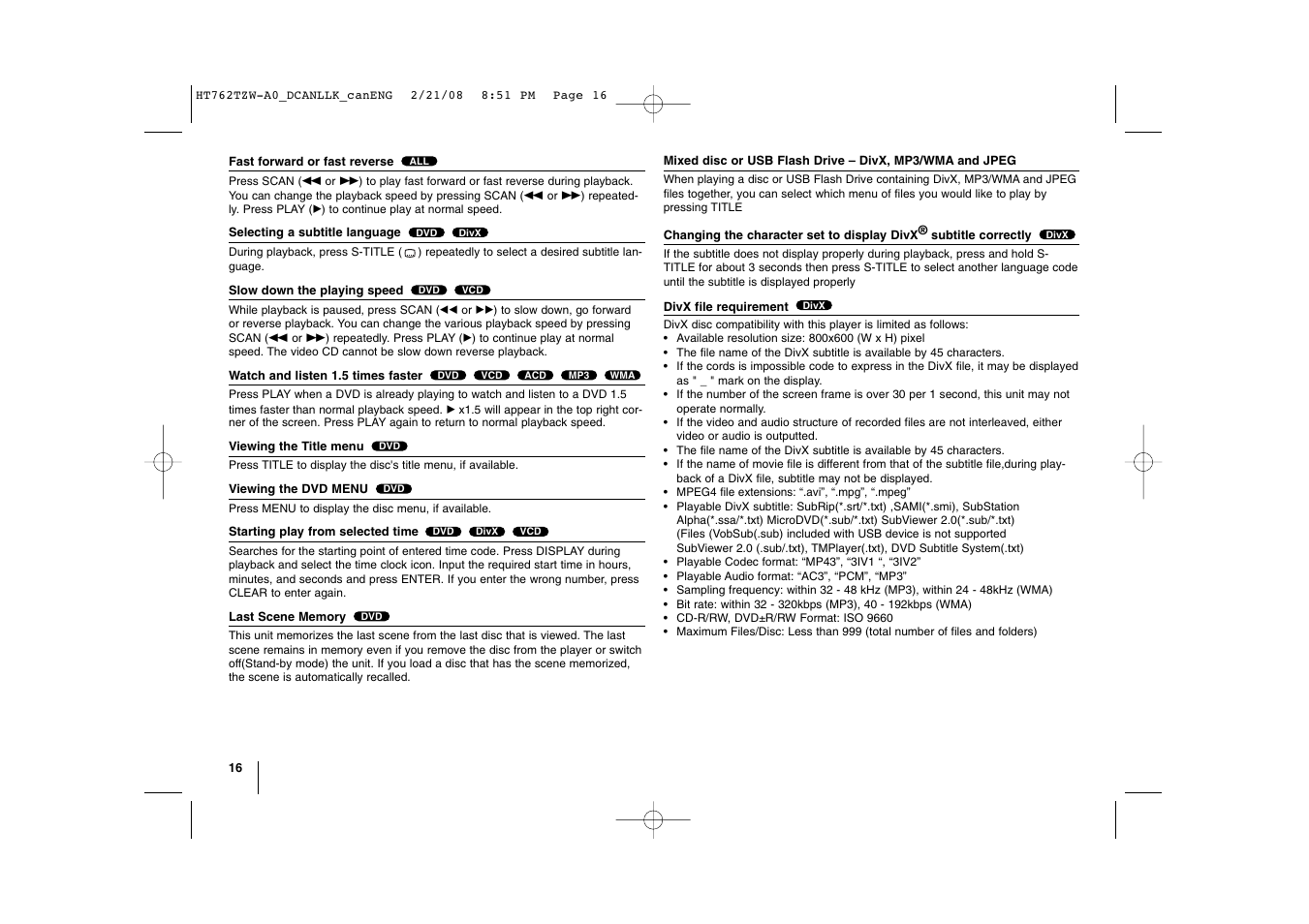 HT762TZW-A0_DCANLLK_canENG 2/21/08 8:51 PM Page 16

Fast forward or fast reverse ALL

Press SCAN (◀◀ or ▶▶) to play fast forward or fast reverse during playback. You can change the playback speed by pressing SCAN (◀◀ or ▶▶) repeatedly. Press PLAY (▶) to continue play at normal speed.

Selecting a subtitle language DVD DivX

During playback, press S-TITLE ( ) repeatedly to select a desired subtitle language.

Slow down the playing speed DVD VCD

While playback is paused, press SCAN (◀◀ or ▶▶) to slow down, go forward or reverse playback. You can change the various playback speed by pressing SCAN (◀◀ or ▶▶) repeatedly. Press PLAY (▶) to continue play at normal speed. The video CD cannot be slow down reverse playback.

Watch and listen 1.5 times faster DVD VCD ACD MP3 WMA

Press PLAY when a DVD is already playing to watch and listen to a DVD 1.5 times faster than normal playback speed. ▶ x1.5 will appear in the top right corner of the screen. Press PLAY again to return to normal playback speed.

Viewing the Title menu DVD

Press TITLE to display the disc's title menu, if available.

Viewing the DVD MENU DVD

Press MENU to display the disc menu, if available.

Starting play from selected time DVD DivX VCD

Searches for the starting point of entered time code. Press DISPLAY during playback and select the time clock icon. Input the required start time in hours, minutes, and seconds and press ENTER. If you enter the wrong number, press CLEAR to enter again.

Last Scene Memory DVD

This unit memorizes the last scene from the last disc that is viewed. The last scene remains in memory even if you remove the disc from the player or switch off(Stand-by mode) the unit. If you load a disc that has the scene memorized, the scene is automatically recalled.

16

Mixed disc or USB Flash Drive – DivX, MP3/WMA and JPEG

When playing a disc or USB Flash Drive containing DivX, MP3/WMA and JPEG files together, you can select which menu of files you would like to play by pressing TITLE

Changing the character set to display DivX® subtitle correctly DivX

If the subtitle does not display properly during playback, press and hold S-TITLE for about 3 seconds then press S-TITLE to select another language code until the subtitle is displayed properly

DivX file requirement DivX

DivX disc compatibility with this player is limited as follows:
• Available resolution size: 800x600 (W x H) pixel
• The file name of the DivX subtitle is available by 45 characters.
• If the cords is impossible code to express in the DivX file, it may be displayed as " _ " mark on the display.
• If the number of the screen frame is over 30 per 1 second, this unit may not operate normally.
• If the video and audio structure of recorded files are not interleaved, either video or audio is outputted.
• The file name of the DivX subtitle is available by 45 characters.
• If the name of movie file is different from that of the subtitle file,during playback of a DivX file, subtitle may not be displayed.
• MPEG4 file extensions: ".avi", ".mpg", ".mpeg"
• Playable DivX subtitle: SubRip(*.srt/*.txt) ,SAMI(*.smi), SubStation Alpha(*.ssa/*.txt) MicroDVD(*.sub/*.txt) SubViewer 2.0(*.sub/*.txt) (Files (VobSub(.sub) included with USB device is not supported SubViewer 2.0 (.sub/.txt), TMPlayer(.txt), DVD Subtitle System(.txt)
• Playable Codec format: "MP43", "3IV1 ", "3IV2"
• Playable Audio format: "AC3", "PCM", "MP3"
• Sampling frequency: within 32 - 48 kHz (MP3), within 24 - 48kHz (WMA)
• Bit rate: within 32 - 320kbps (MP3), 40 - 192kbps (WMA)
• CD-R/RW, DVD±R/RW Format: ISO 9660
• Maximum Files/Disc: Less than 999 (total number of files and folders)